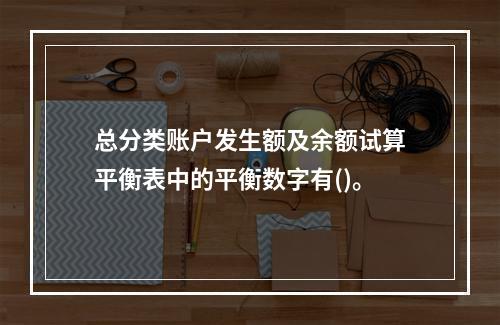 总分类账户发生额及余额试算平衡表中的平衡数字有()。